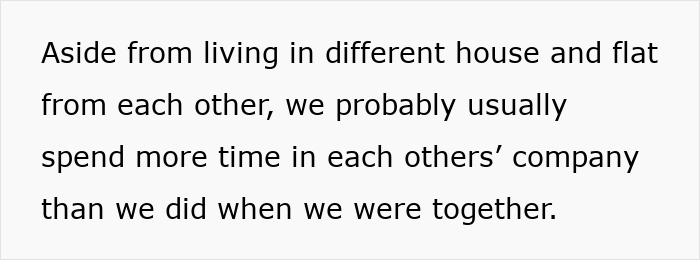 Aside from living in different house and flat from each other, we probably usually spend more time in each others’ company than we did when we were together.